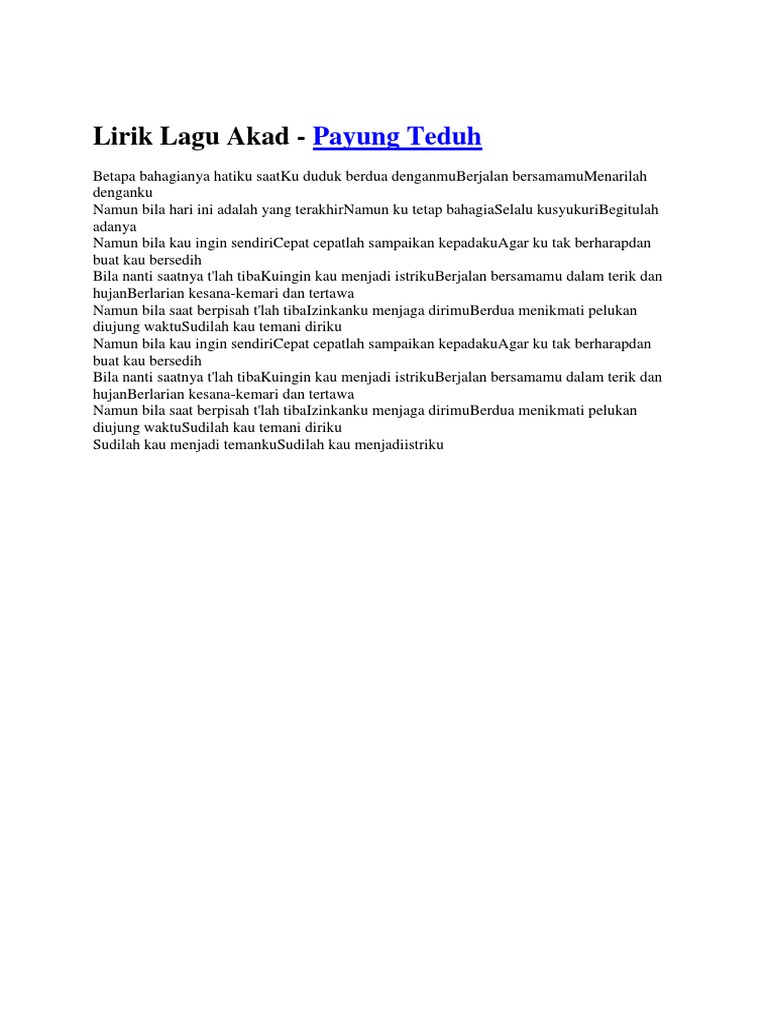 Lirik Lagu Akad - Payung Teduh

Betapa bahagianya hatiku saatKu duduk berdua denganmuBerjalan bersamamuMenarilah denganku
Namun bila hari ini adalah yang terakhirNamun ku tetap bahagiaSelalu kusyukuriBegitulah adanya
Namun bila kau ingin sendiriCepat cepatlah sampaikan kepadakuAgar ku tak berharapdan buat kau bersedih
Bila nanti saatnya t'lah tibaKuingin kau menjadi istrikuBerjalan bersamamu dalam terik dan hujanBerlarian kesana-kemari dan tertawa
Namun bila saat berpisah t'lah tibaIzinkanku menjaga dirimuBerdua menikmati pelukan diujung waktuSudilah kau temani diriku
Namun bila kau ingin sendiriCepat cepatlah sampaikan kepadakuAgar ku tak berharapdan buat kau bersedih
Bila nanti saatnya t'lah tibaKuingin kau menjadi istrikuBerjalan bersamamu dalam terik dan hujanBerlarian kesana-kemari dan tertawa
Namun bila saat berpisah t'lah tibaIzinkanku menjaga dirimuBerdua menikmati pelukan diujung waktuSudilah kau temani diriku
Sudilah kau menjadi temankuSudilah kau menjadiistriku